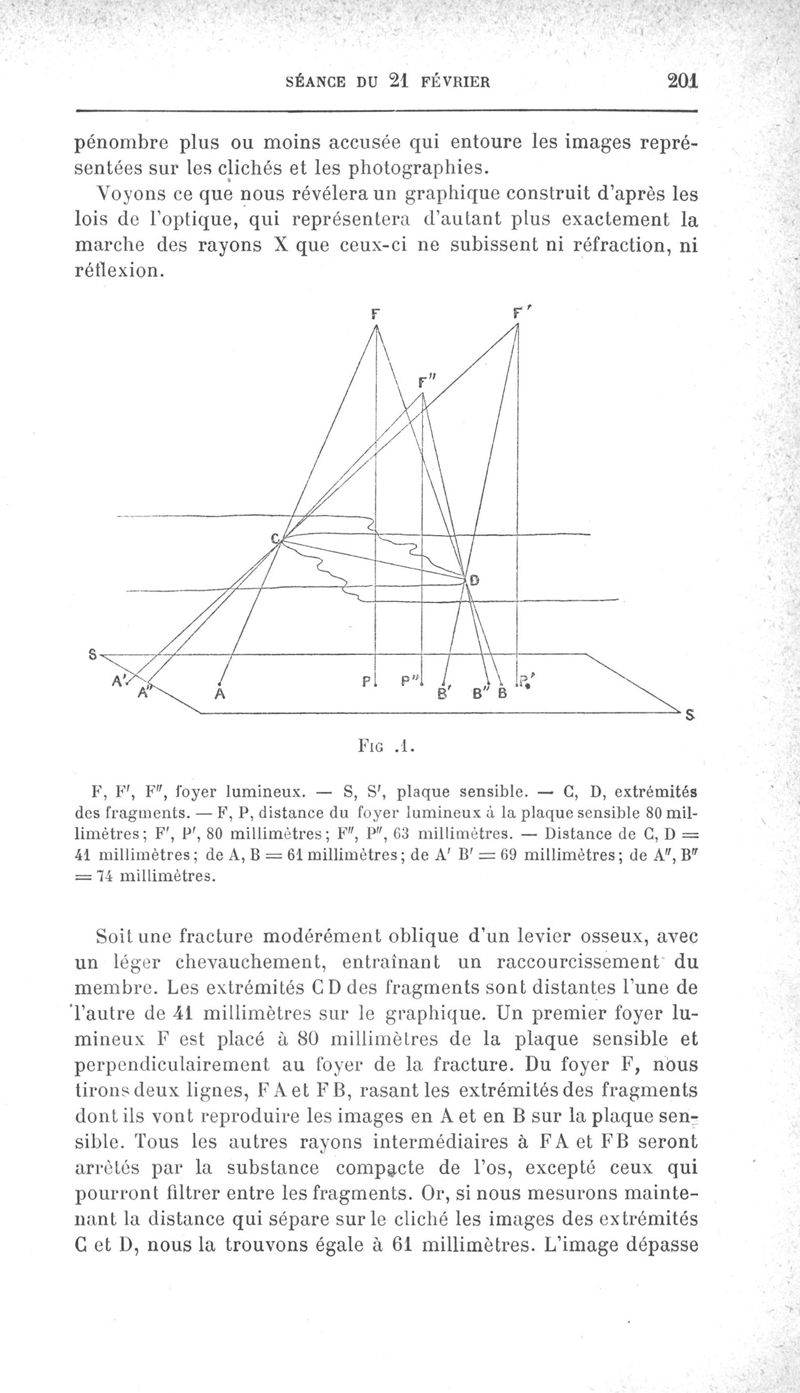 SÉANCE DU 21 FÉVRIER 201

pénombre plus ou moins accusée qui entoure les images représentées sur les clichés et les photographies.

Voyons ce que nous révélera un graphique construit d'après les lois de l'optique, qui représentera d'autant plus exactement la marche des rayons X que ceux-ci ne subissent ni réfraction, ni réflexion.

F F' F'' C D S A' A'' A P P'' B' B'' B P' S

FIG .1.

F, F', F'', foyer lumineux. — S, S', plaque sensible. — C, D, extrémités des fragments. — F, P, distance du foyer lumineux à la plaque sensible 80 millimètres; F', P', 80 millimètres; F'', P'', 63 millimètres. — Distance de C, D = 41 millimètres; de A, B = 61 millimètres; de A' B' = 69 millimètres; de A'', B'' = 74 millimètres.

Soit une fracture modérément oblique d'un levier osseux, avec un léger chevauchement, entraînant un raccourcissement du membre. Les extrémités C D des fragments sont distantes l'une de l'autre de 41 millimètres sur le graphique. Un premier foyer lumineux F est placé à 80 millimètres de la plaque sensible et perpendiculairement au foyer de la fracture. Du foyer F, nous tirons deux lignes, F A et F B, rasant les extrémités des fragments dont ils vont reproduire les images en A et en B sur la plaque sensible. Tous les autres rayons intermédiaires à F A et F B seront arrêtés par la substance compacte de l'os, excepté ceux qui pourront filtrer entre les fragments. Or, si nous mesurons maintenant la distance qui sépare sur le cliché les images des extrémités C et D, nous la trouvons égale à 61 millimètres. L'image dépasse